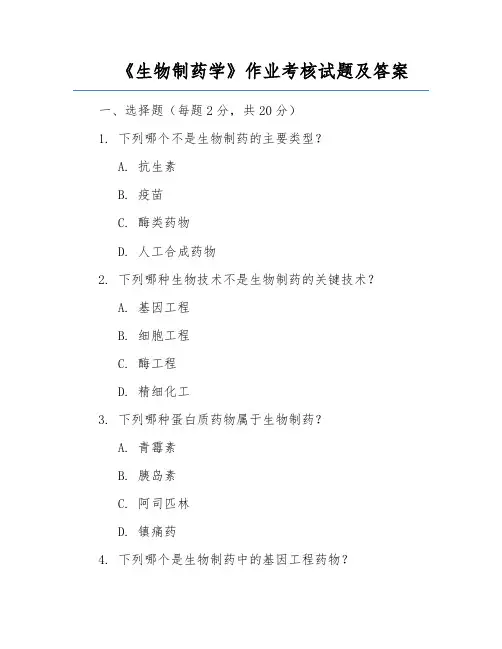 《生物制药学》作业考核试题及答案

一、选择题（每题 2 分，共 20 分）

1. 下列哪个不是生物制药的主要类型？

A. 抗生素

B. 疫苗

C. 酶类药物

D. 人工合成药物

2. 下列哪种生物技术不是生物制药的关键技术？

A. 基因工程

B. 细胞工程

C. 酶工程

D. 精细化工

3. 下列哪种蛋白质药物属于生物制药？

A. 青霉素

B. 胰岛素

C. 阿司匹林

D. 镇痛药

4. 下列哪个是生物制药中的基因工程药物？